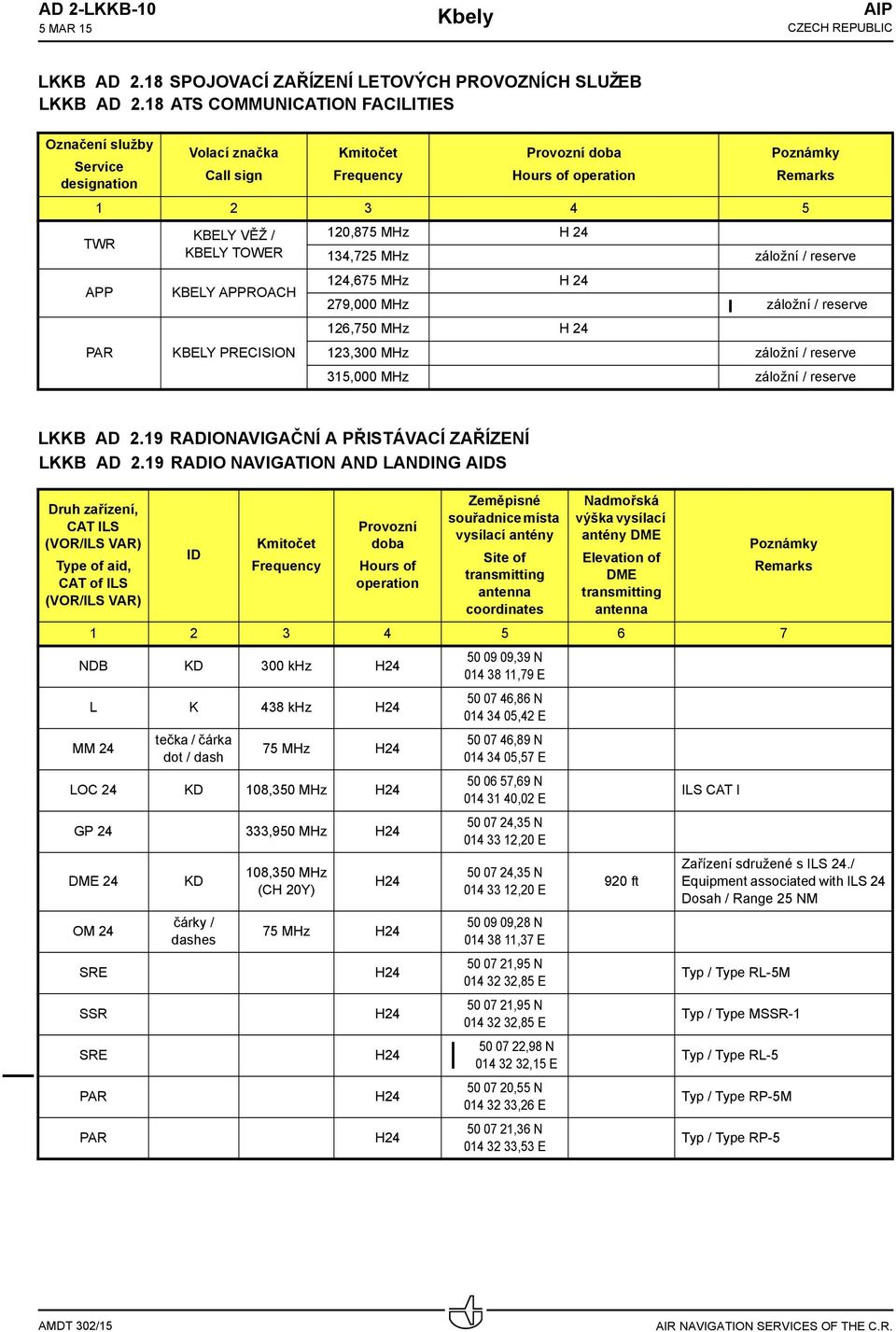 AD 2-LKKB-10
5 MAR 15

Kbely

AIP
CZECH REPUBLIC

LKKB AD 2.18 SPOJOVACÍ ZAŘÍZENÍ LETOVÝCH PROVOZNÍCH SLUŽEB
LKKB AD 2.18 ATS COMMUNICATION FACILITIES

| Označení služby Service designation | Volací značka Call sign | Kmitočet Frequency | Provozní doba Hours of operation | Poznámky Remarks |
|---|---|---|---|---|
| 1 | 2 | 3 | 4 | 5 |
| TWR | KBELY VĚŽ / KBELY TOWER | 120,875 MHz | H 24 | |
| | | 134,725 MHz | | záložní / reserve |
| APP | KBELY APPROACH | 124,675 MHz | H 24 | |
| | | 279,000 MHz | | záložní / reserve |
| PAR | KBELY PRECISION | 126,750 MHz | H 24 | |
| | | 123,300 MHz | | záložní / reserve |
| | | 315,000 MHz | | záložní / reserve |

LKKB AD 2.19 RADIONAVIGAČNÍ A PŘISTÁVACÍ ZAŘÍZENÍ
LKKB AD 2.19 RADIO NAVIGATION AND LANDING AIDS

| Druh zařízení, CAT ILS (VOR/ILS VAR) Type of aid, CAT of ILS (VOR/ILS VAR) | ID | Kmitočet Frequency | Provozní doba Hours of operation | Zeměpisné souřadnice místa vysílací antény Site of transmitting antenna coordinates | Nadmořská výška vysílací antény DME Elevation of DME transmitting antenna | Poznámky Remarks |
|---|---|---|---|---|---|---|
| 1 | 2 | 3 | 4 | 5 | 6 | 7 |
| NDB | KD | 300 kHz | H24 | 50 09 09,39 N 014 38 11,79 E | | |
| L | K | 438 kHz | H24 | 50 07 46,86 N 014 34 05,42 E | | |
| MM 24 | tečka / čárka dot / dash | 75 MHz | H24 | 50 07 46,89 N 014 34 05,57 E | | |
| LOC 24 | KD | 108,350 MHz | H24 | 50 06 57,69 N 014 31 40,02 E | | ILS CAT I |
| GP 24 | | 333,950 MHz | H24 | 50 07 24,35 N 014 33 12,20 E | | |
| DME 24 | KD | 108,350 MHz (CH 20Y) | H24 | 50 07 24,35 N 014 33 12,20 E | 920 ft | Zařízení sdružené s ILS 24./ Equipment associated with ILS 24 Dosah / Range 25 NM |
| OM 24 | čárky / dashes | 75 MHz | H24 | 50 09 09,28 N 014 38 11,37 E | | |
| SRE | | | H24 | 50 07 21,95 N 014 32 32,85 E | | Typ / Type RL-5M |
| SSR | | | H24 | 50 07 21,95 N 014 32 32,85 E | | Typ / Type MSSR-1 |
| SRE | | | H24 | 50 07 22,98 N 014 32 32,15 E | | Typ / Type RL-5 |
| PAR | | | H24 | 50 07 20,55 N 014 32 33,26 E | | Typ / Type RP-5M |
| PAR | | | H24 | 50 07 21,36 N 014 32 33,53 E | | Typ / Type RP-5 |

AMDT 302/15
AIR NAVIGATION SERVICES OF THE C.R.